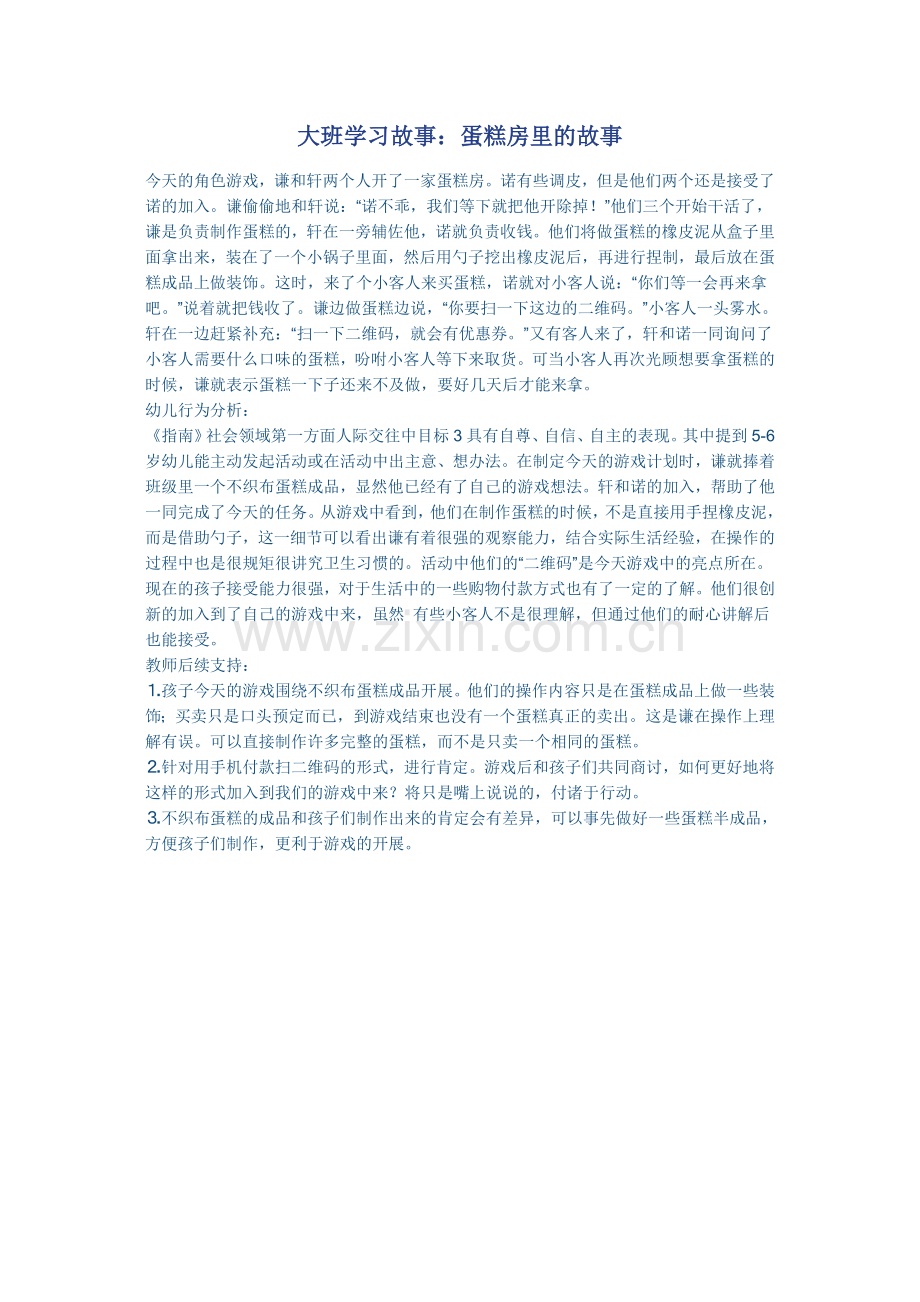 大班学习故事：蛋糕房里的故事

今天的角色游戏，谦和轩两个人开了一家蛋糕房。诺有些调皮，但是他们两个还是接受了诺的加入。谦偷偷地和轩说：“诺不乖，我们等下就把他开除掉！”他们三个开始干活了，谦是负责制作蛋糕的，轩在一旁辅佐他，诺就负责收钱。他们将做蛋糕的橡皮泥从盒子里面拿出来，装在了一个小锅子里面，然后用勺子挖出橡皮泥后，再进行捏制，最后放在蛋糕成品上做装饰。这时，来了个小客人来买蛋糕，诺就对小客人说：“你们等一会再来拿吧。”说着就把钱收了。谦边做蛋糕边说，“你要扫一下这边的二维码。”小客人一头雾水。轩在一边赶紧补充：“扫一下二维码，就会有优惠券。”又有客人来了，轩和诺一同询问了小客人需要什么口味的蛋糕，吩咐小客人等下来取货。可当小客人再次光顾想要拿蛋糕的时候，谦就表示蛋糕一下子还来不及做，要好几天后才能来拿。

幼儿行为分析：

《指南》社会领域第一方面人际交往中目标3具有自尊、自信、自主的表现。其中提到5-6岁幼儿能主动发起活动或在活动中出主意、想办法。在制定今天的游戏计划时，谦就捧着班级里一个不织布蛋糕成品，显然他已经有了自己的游戏想法。轩和诺的加入，帮助了他一同完成了今天的任务。从游戏中看到，他们在制作蛋糕的时候，不是直接用手捏橡皮泥，而是借助勺子，这一细节可以看出谦有着很强的观察能力，结合实际生活经验，在操作的过程中也是很规矩很讲究卫生习惯的。活动中他们的“二维码”是今天游戏中的亮点所在。现在的孩子接受能力很强，对于生活中的一些购物付款方式也有了一定的了解。他们很创新的加入到了自己的游戏中来，虽然有些小客人不是很理解，但通过他们的耐心讲解后也能接受。

教师后续支持：

1.孩子今天的游戏围绕不织布蛋糕成品开展。他们的操作内容只是在蛋糕成品上做一些装饰；买卖只是口头预定而已，到游戏结束也没有一个蛋糕真正的卖出。这是谦在操作上理解有误。可以直接制作许多完整的蛋糕，而不是只卖一个相同的蛋糕。

2.针对用手机付款扫二维码的形式，进行肯定。游戏后和孩子们共同商讨，如何更好地将这样的形式加入到我们的游戏中来？将只是嘴上说说的，付诸于行动。

3.不织布蛋糕的成品和孩子们制作出来的肯定会有差异，可以事先做好一些蛋糕半成品，方便孩子们制作，更利于游戏的开展。

www.zixin.com.cn